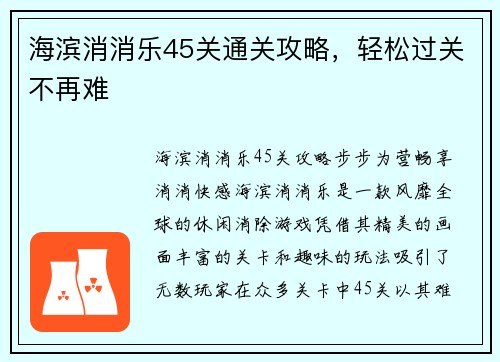 海滨消消乐45关通关攻略，轻松过关不再难

海滨消消乐45关攻略步步为营畅享消消快感海滨消消乐是一款风靡全球的休闲消除游戏凭借其精美的画面丰富的关卡和趣味的玩法吸引了无数玩家在众多关卡中45关以其难